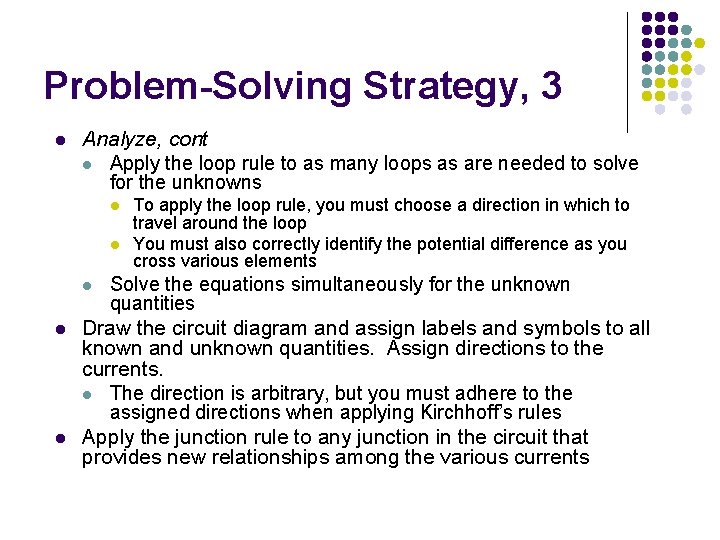 Problem-Solving Strategy, 3

Analyze, cont

Apply the loop rule to as many loops as are needed to solve for the unknowns

To apply the loop rule, you must choose a direction in which to travel around the loop

You must also correctly identify the potential difference as you cross various elements

Solve the equations simultaneously for the unknown quantities

Draw the circuit diagram and assign labels and symbols to all known and unknown quantities. Assign directions to the currents.

The direction is arbitrary, but you must adhere to the assigned directions when applying Kirchhoff's rules

Apply the junction rule to any junction in the circuit that provides new relationships among the various currents